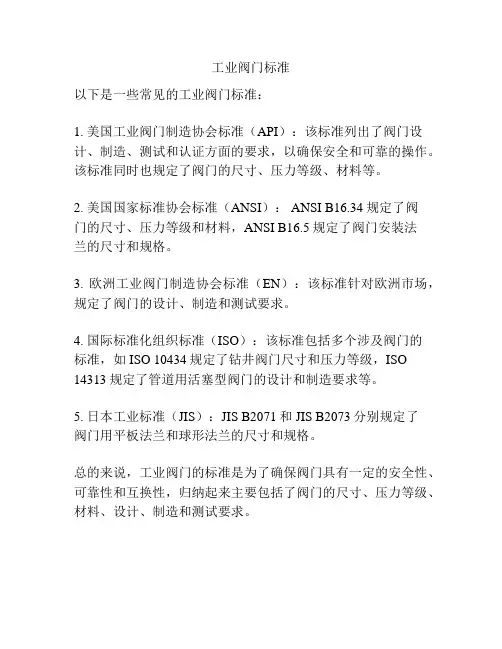 工业阀门标准

以下是一些常见的工业阀门标准：

1. 美国工业阀门制造协会标准（API）：该标准列出了阀门设计、制造、测试和认证方面的要求，以确保安全和可靠的操作。该标准同时也规定了阀门的尺寸、压力等级、材料等。

2. 美国国家标准协会标准（ANSI）：ANSI B16.34 规定了阀门的尺寸、压力等级和材料，ANSI B16.5 规定了阀门安装法兰的尺寸和规格。

3. 欧洲工业阀门制造协会标准（EN）：该标准针对欧洲市场，规定了阀门的设计、制造和测试要求。

4. 国际标准化组织标准（ISO）：该标准包括多个涉及阀门的标准，如 ISO 10434 规定了钻井阀门尺寸和压力等级，ISO 14313 规定了管道用活塞型阀门的设计和制造要求等。

5. 日本工业标准（JIS）：JIS B2071 和 JIS B2073 分别规定了阀门用平板法兰和球形法兰的尺寸和规格。

总的来说，工业阀门的标准是为了确保阀门具有一定的安全性、可靠性和互换性，归纳起来主要包括了阀门的尺寸、压力等级、材料、设计、制造和测试要求。